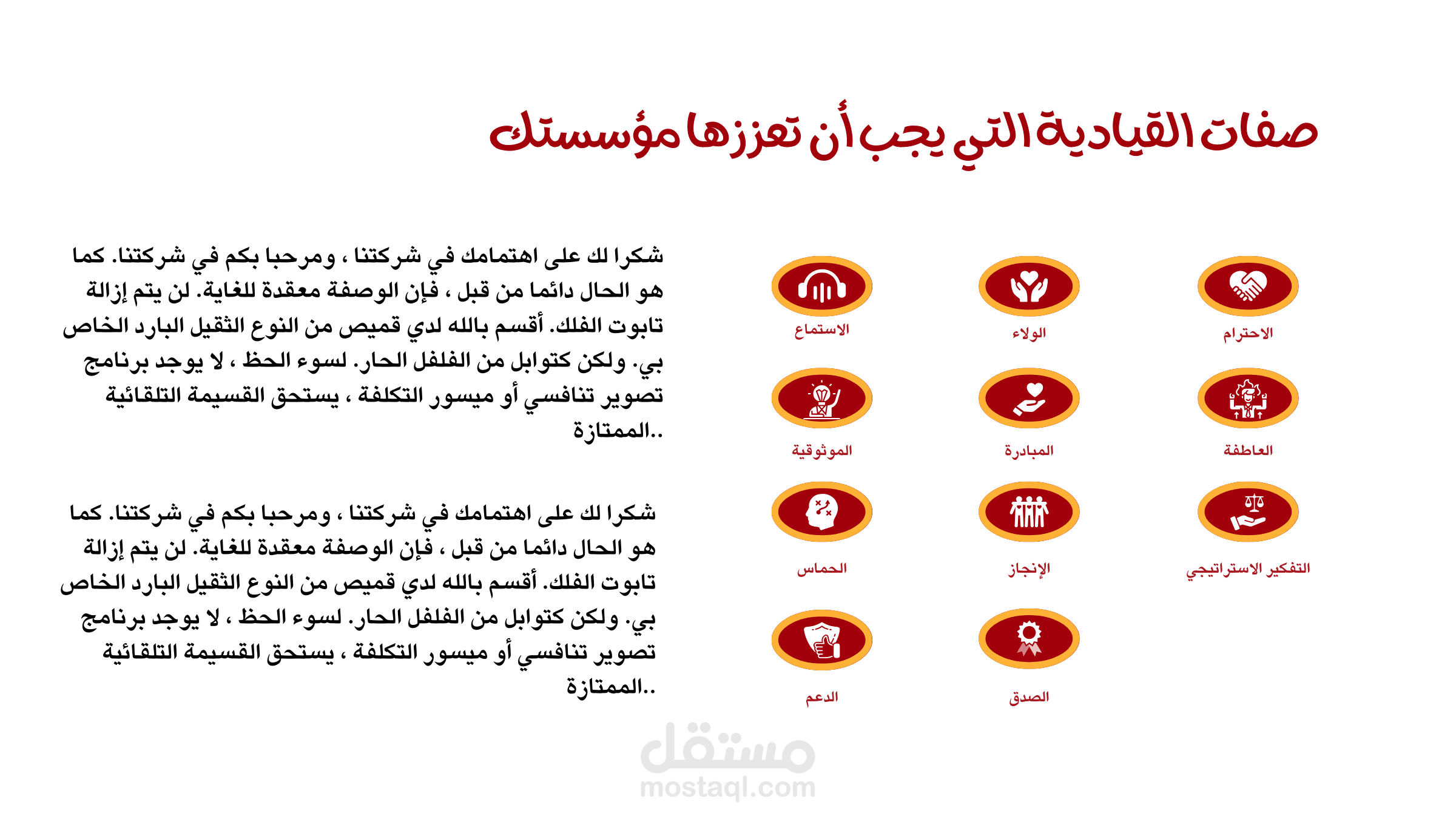 صفات القيادية التي يجب أن تعززها مؤسستك

الاحترام
الولاء
الاستماع
العاطفة
المبادرة
الموثوقية
التفكير الاستراتيجي
الإنجاز
الحماس
الصدق
الدعم

شكرا لك على اهتمامك في شركتنا ، ومرحبا بكم في شركتنا. كما هو الحال دائما من قبل ، فإن الوصفة معقدة للغاية. لن يتم إزالة تابوت الفلك. أقسم بالله لدي قميص من النوع الثقيل البارد الخاص بي. ولكن كتوابل من الفلفل الحار. لسوء الحظ ، لا يوجد برنامج تصوير تنافسي أو ميسور التكلفة ، يستحق القسيمة التلقائية الممتازة..

شكرا لك على اهتمامك في شركتنا ، ومرحبا بكم في شركتنا. كما هو الحال دائما من قبل ، فإن الوصفة معقدة للغاية. لن يتم إزالة تابوت الفلك. أقسم بالله لدي قميص من النوع الثقيل البارد الخاص بي. ولكن كتوابل من الفلفل الحار. لسوء الحظ ، لا يوجد برنامج تصوير تنافسي أو ميسور التكلفة ، يستحق القسيمة التلقائية الممتازة..

مستقل
mostaql.com